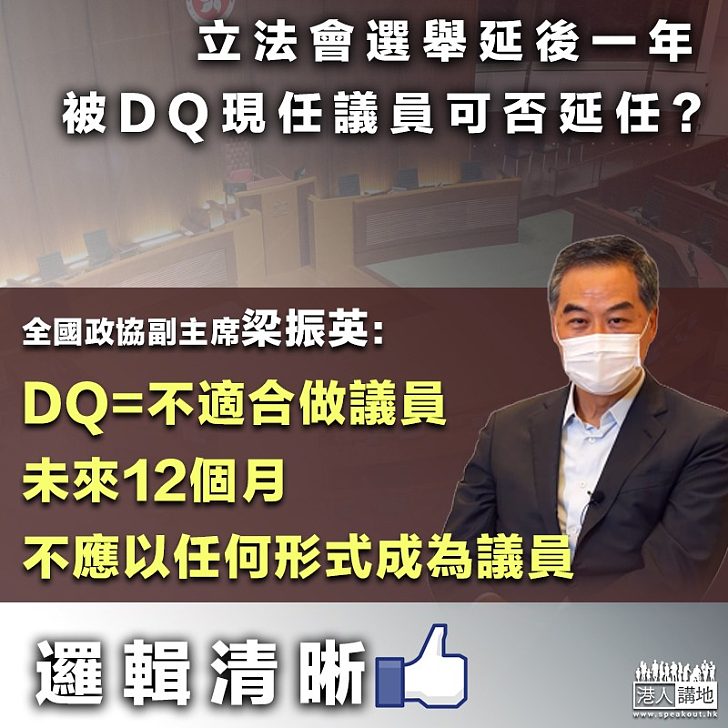 立法會選舉延後一年
被DQ現任議員可否延任?

全國政協副主席梁振英:

DQ=不適合做議員
未來12個月
不應以任何形式成為議員

邏輯清晰

港人講地
www.speakout.hk